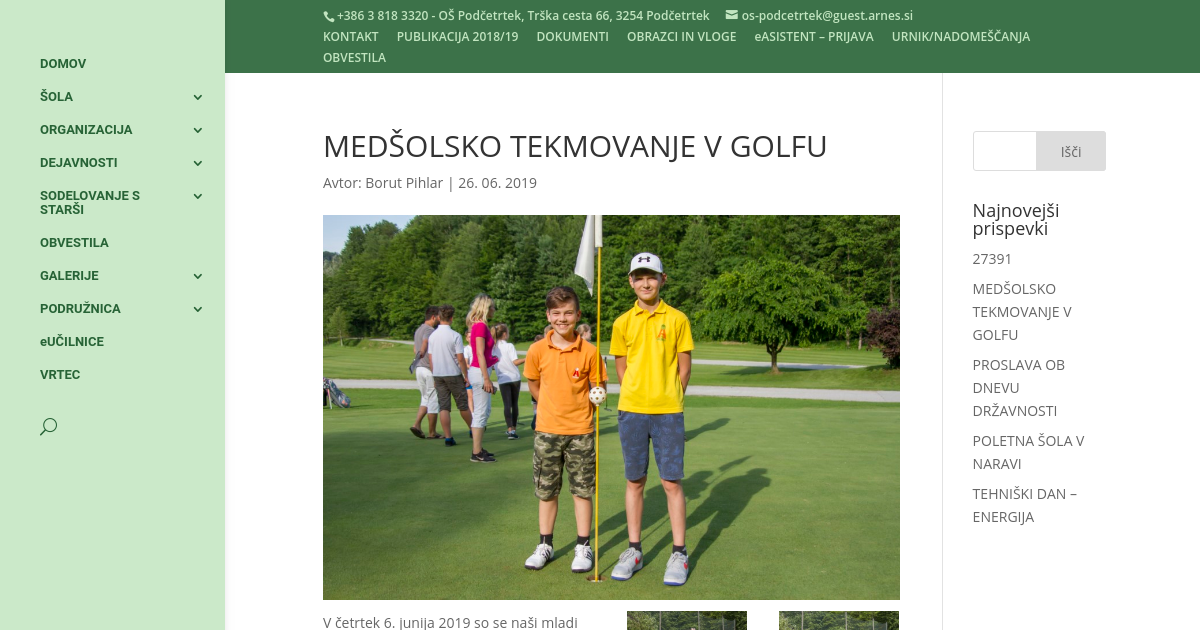 DOMOV
ŠOLA
ORGANIZACIJA
DEJAVNOSTI
SODELOVANJE S STARŠI
OBVESTILA
GALERIJE
PODRUŽNICA
eUČILNICE
VRTEC

+386 3 818 3320 - OŠ Podčetrtek, Trška cesta 66, 3254 Podčetrtek os-podcetrtek@guest.arnes.si
KONTAKT PUBLIKACIJA 2018/19 DOKUMENTI OBRAZCI IN VLOGE eASISTENT – PRIJAVA URNIK/NADOMEŠČANJA OBVESTILA

MEDŠOLSKO TEKMOVANJE V GOLFU

Avtor: Borut Pihlar | 26. 06. 2019

V četrtek 6. junija 2019 so se naši mladi

Išči

Najnovejši prispevki

27391

MEDŠOLSKO TEKMOVANJE V GOLFU

PROSLAVA OB DNEVU DRŽAVNOSTI

POLETNA ŠOLA V NARAVI

TEHNIŠKI DAN – ENERGIJA